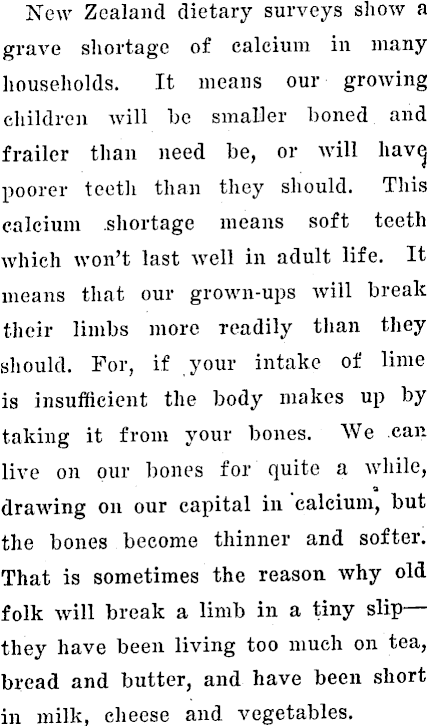 New Zealand dietary surveys show a grave shortage of calcium in many households. It means our growing children will be smaller boned and frailer than need be, or will have poorer teeth than they should. This calcium shortage means soft teeth which won't last well in adult life. It means that our grown-ups will break their limbs more readily than they should. For, if your intake of lime is insufficient the body makes up by taking it from your bones. We can live on our bones for quite a while, drawing on our capital in calcium, but the bones become thinner and softer. That is sometimes the reason why old folk will break a limb in a tiny slip—they have been living too much on tea, bread and butter, and have been short in milk, cheese and vegetables.